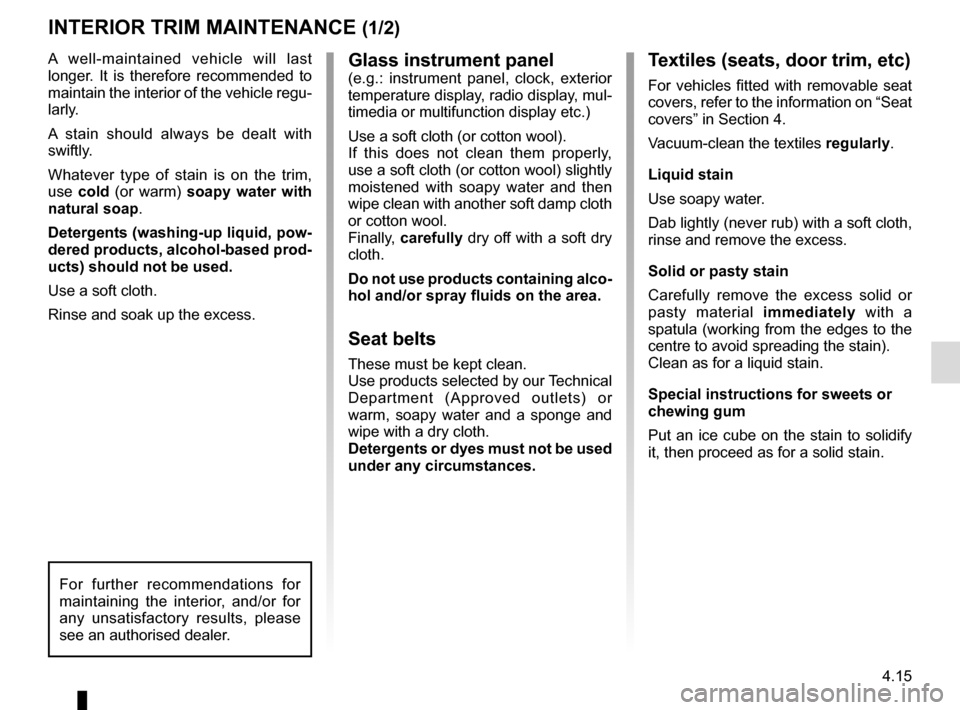 INTERIOR TRIM MAINTENANCE (1/2)

A well-maintained vehicle will last longer. It is therefore recommended to maintain the interior of the vehicle regularly.

A stain should always be dealt with swiftly.

Whatever type of stain is on the trim, use cold (or warm) soapy water with natural soap.

Detergents (washing-up liquid, powdered products, alcohol-based products) should not be used.

Use a soft cloth.

Rinse and soak up the excess.

For further recommendations for maintaining the interior, and/or for any unsatisfactory results, please see an authorised dealer.

Glass instrument panel
(e.g.: instrument panel, clock, exterior temperature display, radio display, multimedia or multifunction display etc.)

Use a soft cloth (or cotton wool).
If this does not clean them properly, use a soft cloth (or cotton wool) slightly moistened with soapy water and then wipe clean with another soft damp cloth or cotton wool.
Finally, carefully dry off with a soft dry cloth.

Do not use products containing alcohol and/or spray fluids on the area.

Seat belts

These must be kept clean.
Use products selected by our Technical Department (Approved outlets) or warm, soapy water and a sponge and wipe with a dry cloth.
Detergents or dyes must not be used under any circumstances.

Textiles (seats, door trim, etc)

For vehicles fitted with removable seat covers, refer to the information on “Seat covers” in Section 4.

Vacuum-clean the textiles regularly.

Liquid stain

Use soapy water.

Dab lightly (never rub) with a soft cloth, rinse and remove the excess.

Solid or pasty stain

Carefully remove the excess solid or pasty material immediately with a spatula (working from the edges to the centre to avoid spreading the stain).
Clean as for a liquid stain.

Special instructions for sweets or chewing gum

Put an ice cube on the stain to solidify it, then proceed as for a solid stain.

4.15

carmanualsonline.info